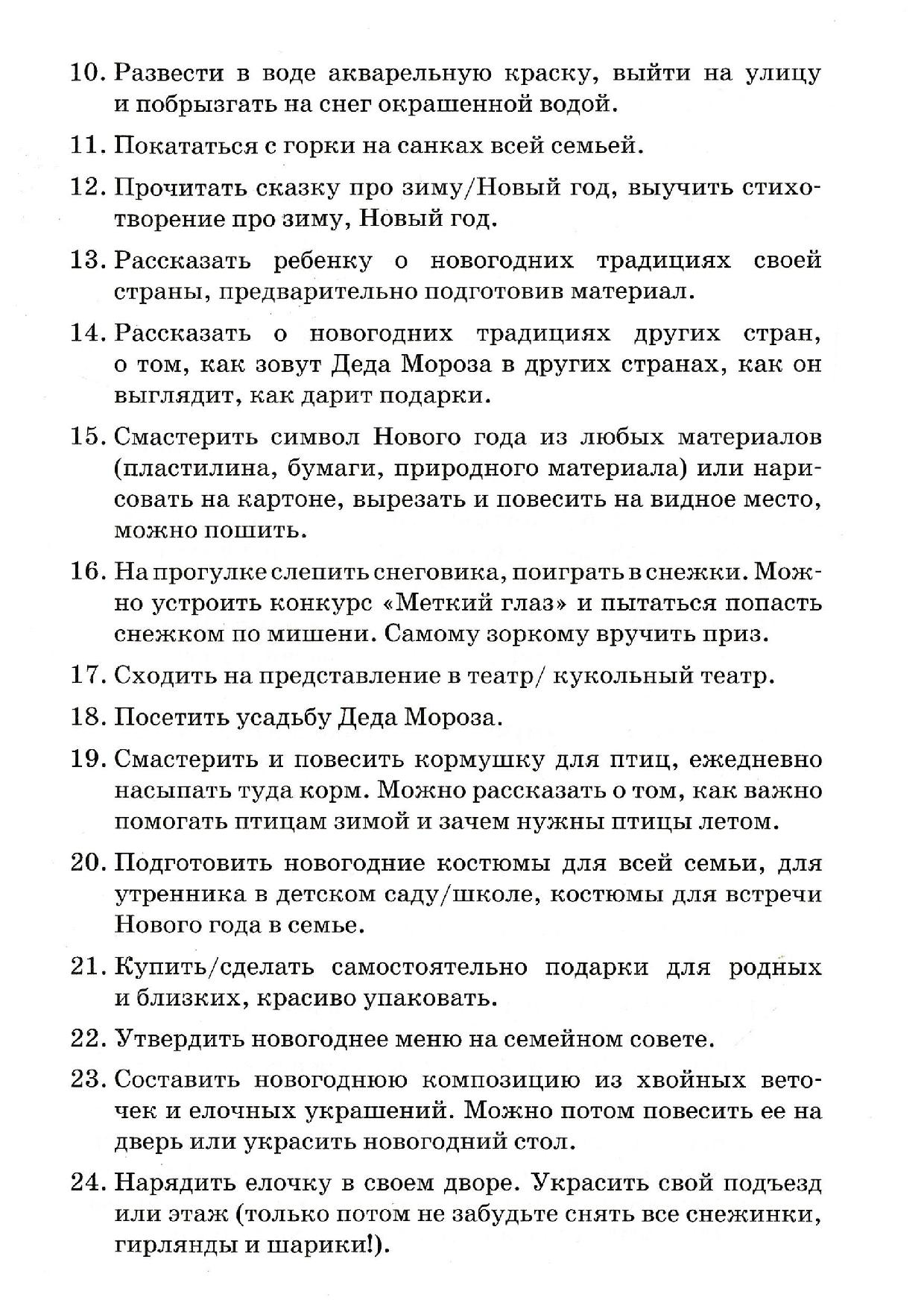 10. Развести в воде акварельную краску, выйти на улицу и побрызгать на снег окрашенной водой.

11. Покататься с горки на санках всей семьей.

12. Прочитать сказку про зиму/Новый год, выучить стихотворение про зиму, Новый год.

13. Рассказать ребенку о новогодних традициях своей страны, предварительно подготовив материал.

14. Рассказать о новогодних традициях других стран, о том, как зовут Деда Мороза в других странах, как он выглядит, как дарит подарки.

15. Смастерить символ Нового года из любых материалов (пластилина, бумаги, природного материала) или нарисовать на картоне, вырезать и повесить на видное место, можно пошить.

16. На прогулке слепить снеговика, поиграть в снежки. Можно устроить конкурс «Меткий глаз» и пытаться попасть снежком по мишени. Самому зоркому вручить приз.

17. Сходить на представление в театр/ кукольный театр.

18. Посетить усадьбу Деда Мороза.

19. Смастерить и повесить кормушку для птиц, ежедневно насыпать туда корм. Можно рассказать о том, как важно помогать птицам зимой и зачем нужны птицы летом.

20. Подготовить новогодние костюмы для всей семьи, для утренника в детском саду/школе, костюмы для встречи Нового года в семье.

21. Купить/сделать самостоятельно подарки для родных и близких, красиво упаковать.

22. Утвердить новогоднее меню на семейном совете.

23. Составить новогоднюю композицию из хвойных веточек и елочных украшений. Можно потом повесить ее на дверь или украсить новогодний стол.

24. Нарядить елочку в своем дворе. Украсить свой подъезд или этаж (только потом не забудьте снять все снежинки, гирлянды и шарики!).